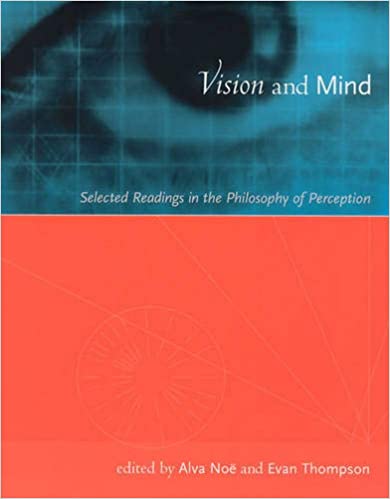 Vision and Mind

Selected Readings in the Philosophy of Perception

edited by Alva Noë and Evan Thompson